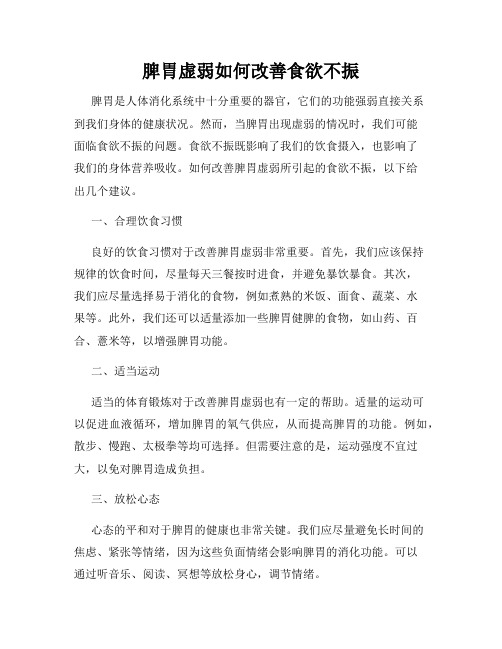 脾胃虚弱如何改善食欲不振

脾胃是人体消化系统中十分重要的器官，它们的功能强弱直接关系到我们身体的健康状况。然而，当脾胃出现虚弱的情况时，我们可能面临食欲不振的问题。食欲不振既影响了我们的饮食摄入，也影响了我们的身体营养吸收。如何改善脾胃虚弱所引起的食欲不振，以下给出几个建议。

一、合理饮食习惯

良好的饮食习惯对于改善脾胃虚弱非常重要。首先，我们应该保持规律的饮食时间，尽量每天三餐按时进食，并避免暴饮暴食。其次，我们应尽量选择易于消化的食物，例如煮熟的米饭、面食、蔬菜、水果等。此外，我们还可以适量添加一些脾胃健脾的食物，如山药、百合、薏米等，以增强脾胃功能。

二、适当运动

适当的体育锻炼对于改善脾胃虚弱也有一定的帮助。适量的运动可以促进血液循环，增加脾胃的氧气供应，从而提高脾胃的功能。例如，散步、慢跑、太极拳等均可选择。但需要注意的是，运动强度不宜过大，以免对脾胃造成负担。

三、放松心态

心态的平和对于脾胃的健康也非常关键。我们应尽量避免长时间的焦虑、紧张等情绪，因为这些负面情绪会影响脾胃的消化功能。可以通过听音乐、阅读、冥想等放松身心，调节情绪。